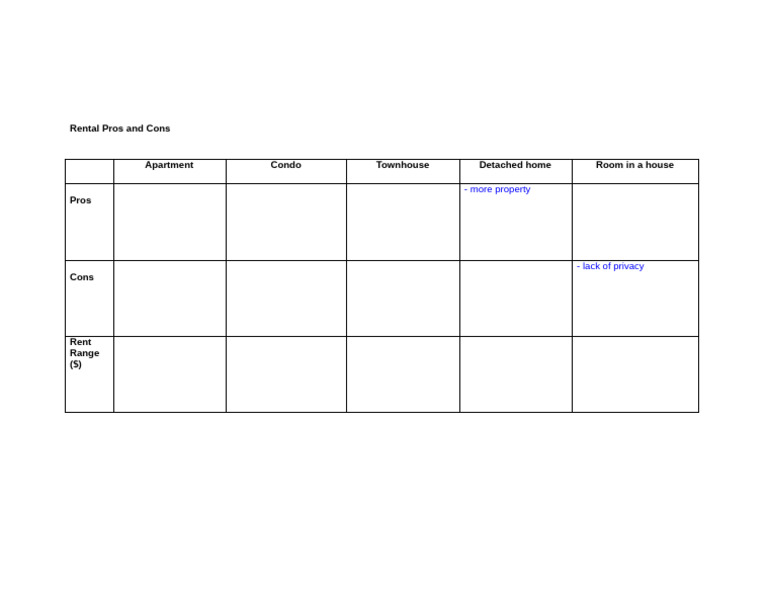 Rental Pros and Cons

| | Apartment | Condo | Townhouse | Detached home | Room in a house |
|---|---|---|---|---|---|
| Pros | | | | - more property | |
| Cons | | | | | - lack of privacy |
| Rent Range ($) | | | | | |